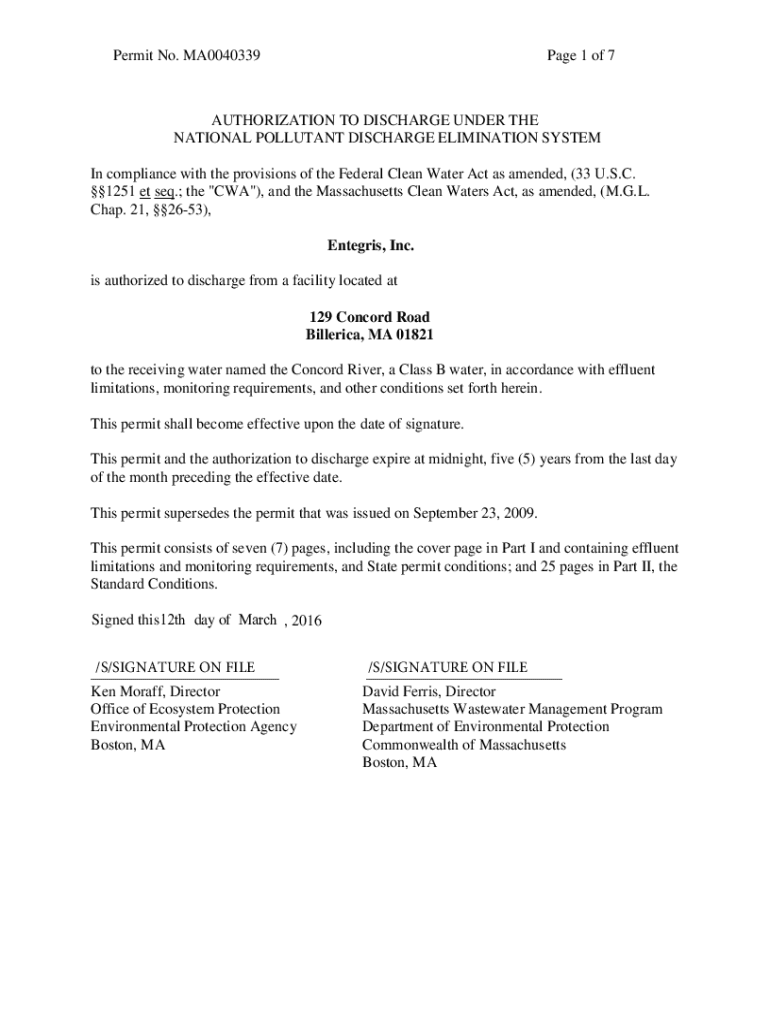 Permit No. MA0040339

Page 1 of 7

AUTHORIZATION TO DISCHARGE UNDER THE
NATIONAL POLLUTANT DISCHARGE ELIMINATION SYSTEM

In compliance with the provisions of the Federal Clean Water Act as amended, (33 U.S.C. §§1251 et seq.; the "CWA"), and the Massachusetts Clean Waters Act, as amended, (M.G.L. Chap. 21, §§26-53),

Entegris, Inc.

is authorized to discharge from a facility located at

129 Concord Road
Billerica, MA 01821

to the receiving water named the Concord River, a Class B water, in accordance with effluent limitations, monitoring requirements, and other conditions set forth herein.

This permit shall become effective upon the date of signature.

This permit and the authorization to discharge expire at midnight, five (5) years from the last day of the month preceding the effective date.

This permit supersedes the permit that was issued on September 23, 2009.

This permit consists of seven (7) pages, including the cover page in Part I and containing effluent limitations and monitoring requirements, and State permit conditions; and 25 pages in Part II, the Standard Conditions.

Signed this12th day of March , 2016

/S/SIGNATURE ON FILE

Ken Moraff, Director
Office of Ecosystem Protection
Environmental Protection Agency
Boston, MA

/S/SIGNATURE ON FILE

David Ferris, Director
Massachusetts Wastewater Management Program
Department of Environmental Protection
Commonwealth of Massachusetts
Boston, MA